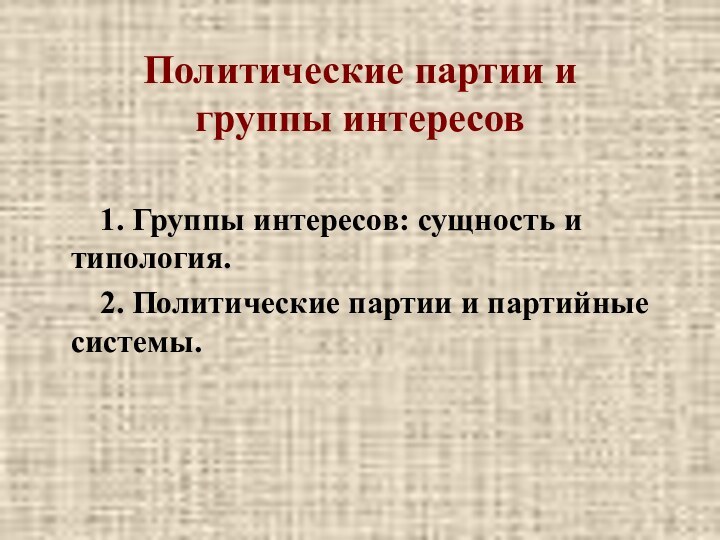 Политические партии и группы интересов

1. Группы интересов: сущность и типология.

2. Политические партии и партийные системы.